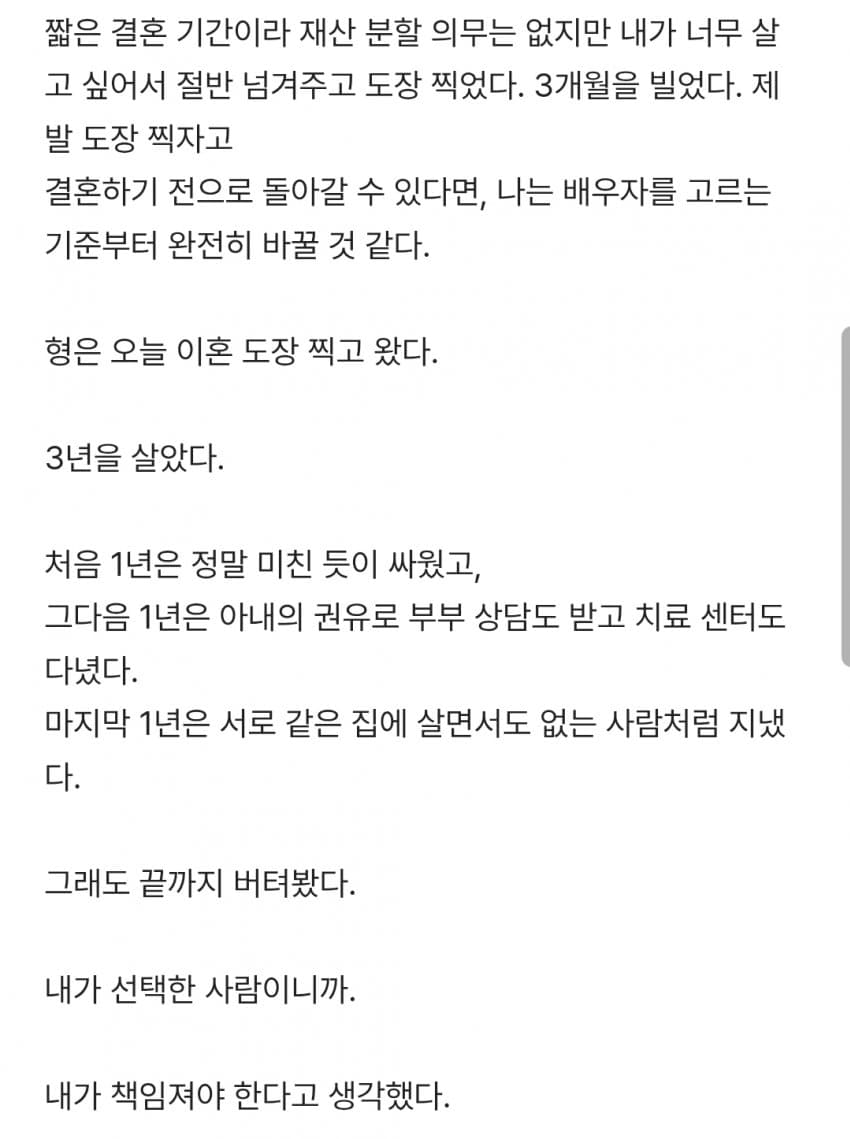 짧은 결혼 기간이라 재산 분할 의무는 없지만 내가 너무 살고 싶어서 절반 넘겨주고 도장 찍었다. 3개월을 빌었다. 제발 도장 찍자고
결혼하기 전으로 돌아갈 수 있다면, 나는 배우자를 고르는 기준부터 완전히 바꿀 것 같다.

형은 오늘 이혼 도장 찍고 왔다.

3년을 살았다.

처음 1년은 정말 미친 듯이 싸웠고,
그다음 1년은 아내의 권유로 부부 상담도 받고 치료 센터도 다녔다.
마지막 1년은 서로 같은 집에 살면서도 없는 사람처럼 지냈다.

그래도 끝까지 버텨봤다.

내가 선택한 사람이니까.

내가 책임져야 한다고 생각했다.